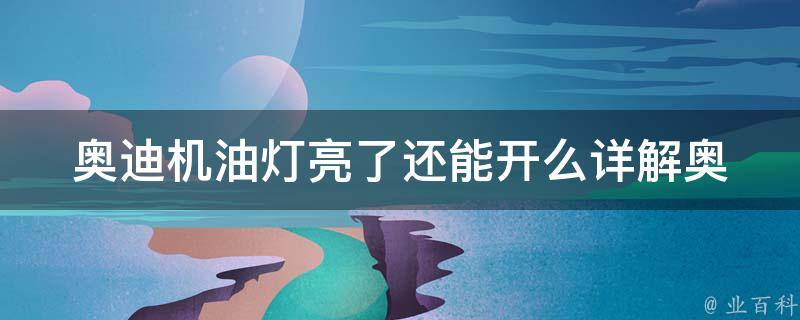 奥迪机油灯亮了还能开么详解奥

@ 业百科